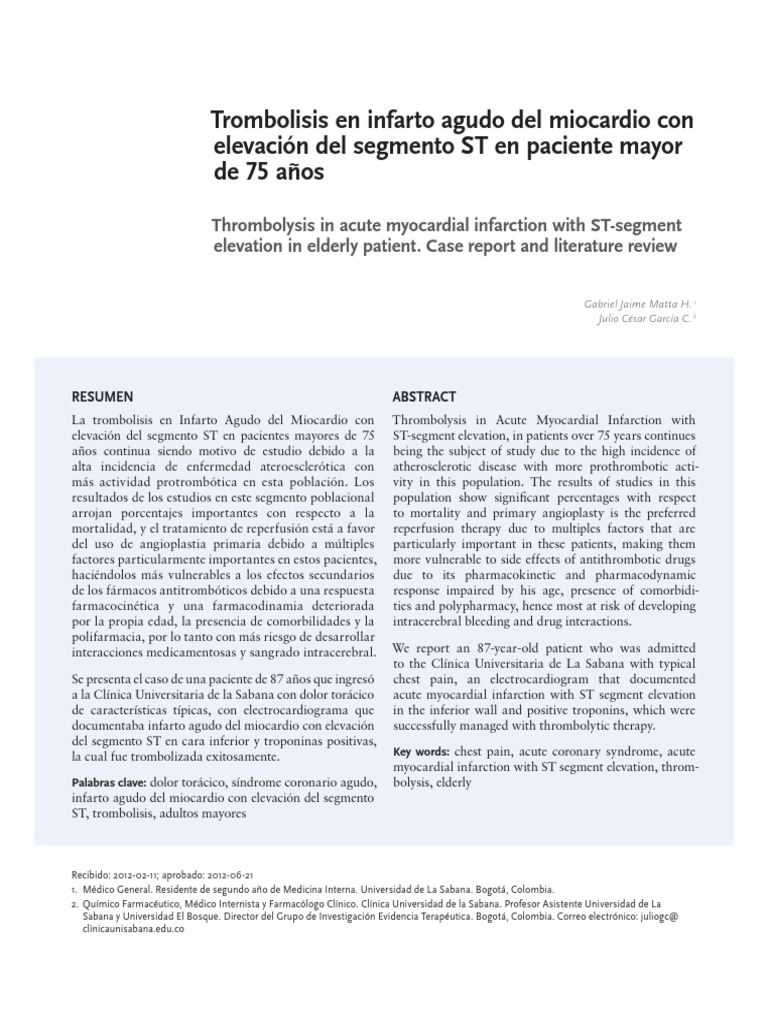 Trombolisis en infarto agudo del miocardio con elevación del segmento ST en paciente mayor de 75 años

Thrombolysis in acute myocardial infarction with ST-segment elevation in elderly patient. Case report and literature review

Gabriel Jaime Matta H. 1
Julio César García C. 2

RESUMEN

La trombolisis en Infarto Agudo del Miocardio con elevación del segmento ST en pacientes mayores de 75 años continua siendo motivo de estudio debido a la alta incidencia de enfermedad ateroesclerótica con más actividad protrombótica en esta población. Los resultados de los estudios en este segmento poblacional arrojan porcentajes importantes con respecto a la mortalidad, y el tratamiento de reperfusión está a favor del uso de angioplastia primaria debido a múltiples factores particularmente importantes en estos pacientes, haciéndolos más vulnerables a los efectos secundarios de los fármacos antitrombóticos debido a una respuesta farmacocinética y una farmacodinamia deteriorada por la propia edad, la presencia de comorbilidades y la polifarmacia, por lo tanto con más riesgo de desarrollar interacciones medicamentosas y sangrado intracerebral.

Se presenta el caso de una paciente de 87 años que ingresó a la Clínica Universitaria de la Sabana con dolor torácico de características típicas, con electrocardiograma que documentaba infarto agudo del miocardio con elevación del segmento ST en cara inferior y troponinas positivas, la cual fue trombolizada exitosamente.

Palabras clave: dolor torácico, síndrome coronario agudo, infarto agudo del miocardio con elevación del segmento ST, trombolisis, adultos mayores

ABSTRACT

Thrombolysis in Acute Myocardial Infarction with ST-segment elevation, in patients over 75 years continues being the subject of study due to the high incidence of atherosclerotic disease with more prothrombotic activity in this population. The results of studies in this population show significant percentages with respect to mortality and primary angioplasty is the preferred reperfusion therapy due to multiples factors that are particularly important in these patients, making them more vulnerable to side effects of antithrombotic drugs due to its pharmacokinetic and pharmacodynamic response impaired by his age, presence of comorbidities and polypharmacy, hence most at risk of developing intracerebral bleeding and drug interactions.

We report an 87-year-old patient who was admitted to the Clínica Universitaria de La Sabana with typical chest pain, an electrocardiogram that documented acute myocardial infarction with ST segment elevation in the inferior wall and positive troponins, which were successfully managed with thrombolytic therapy.

Key words: chest pain, acute coronary syndrome, acute myocardial infarction with ST segment elevation, thrombolysis, elderly

Recibido: 2012-02-11; aprobado: 2012-06-21
1. Médico General. Residente de segundo año de Medicina Interna. Universidad de La Sabana. Bogotá, Colombia.
2. Químico Farmacéutico, Médico Internista y Farmacólogo Clínico. Clínica Universidad de la Sabana. Profesor Asistente Universidad de La Sabana y Universidad El Bosque. Director del Grupo de Investigación Evidencia Terapéutica. Bogotá, Colombia. Correo electrónico: juliogc@clinicaunisabana.edu.co